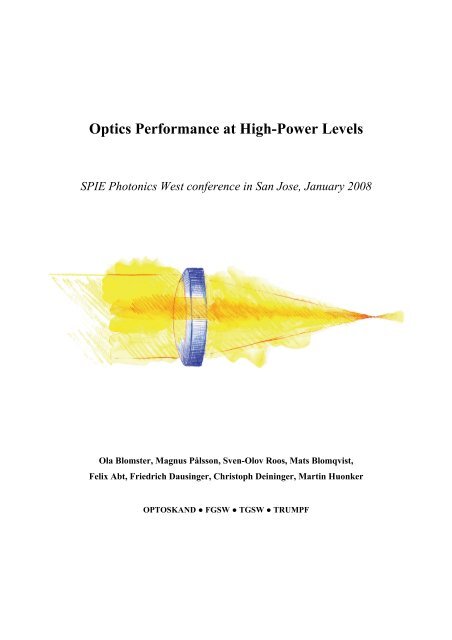 Optics Performance at High-Power Levels

SPIE Photonics West conference in San Jose, January 2008

Ola Blomster, Magnus Pålsson, Sven-Olov Roos, Mats Blomqvist, Felix Abt, Friedrich Dausinger, Christoph Deininger, Martin Huonker

OPTOSKAND ● FGSW ● TGSW ● TRUMPF